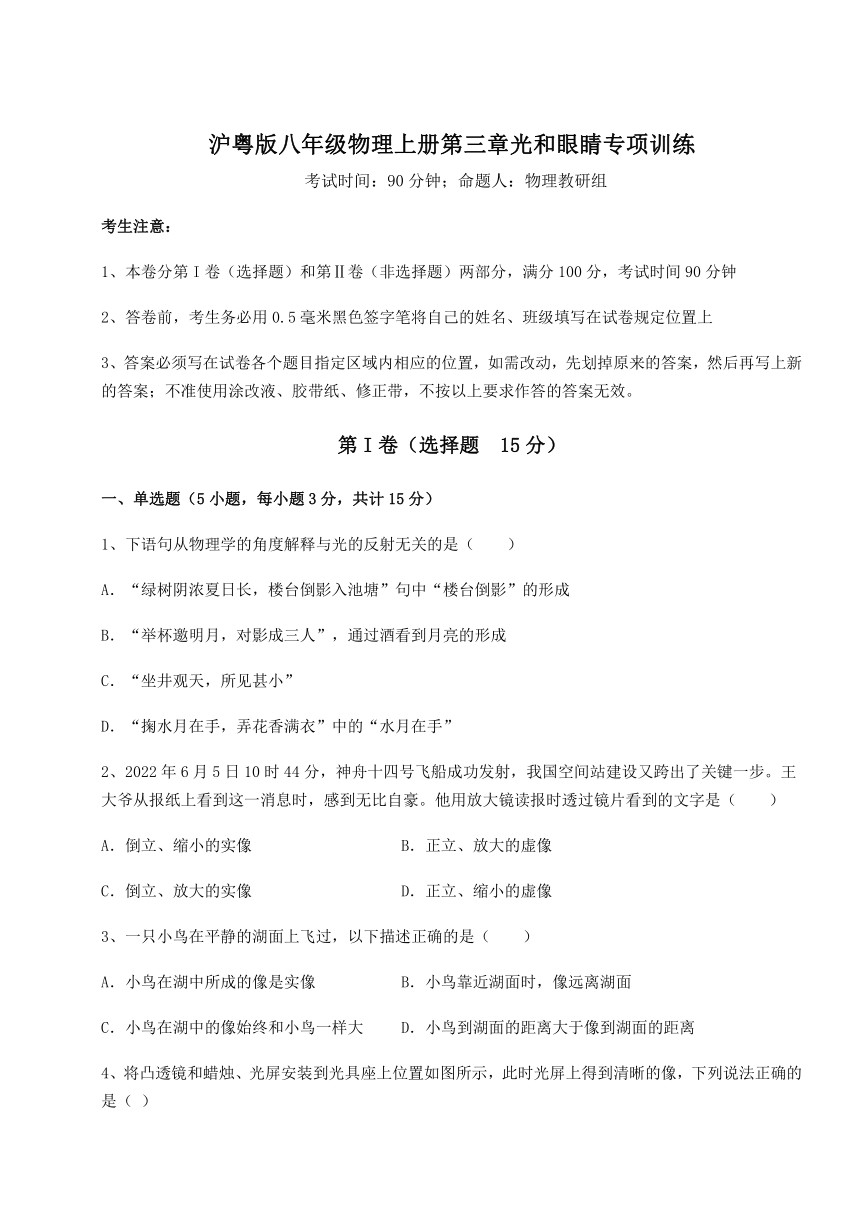 沪粤版八年级物理上册第三章光和眼睛专项训练

考试时间：90 分钟；命题人：物理教研组

考生注意：

1、本卷分第 I 卷（选择题）和第Ⅱ卷（非选择题）两部分，满分 100 分，考试时间 90 分钟

2、答卷前，考生务必用 0.5 毫米黑色签字笔将自己的姓名、班级填写在试卷规定位置上

3、答案必须写在试卷各个题目指定区域内相应的位置，如需改动，先划掉原来的答案，然后再写上新的答案；不准使用涂改液、胶带纸、修正带，不按以上要求作答的答案无效。

第 I 卷（选择题 15 分）

一、单选题（5 小题，每小题 3 分，共计 15 分）

1、下语句从物理学的角度解释与光的反射无关的是（　　）

A. “绿树阴浓夏日长，楼台倒影入池塘”句中“楼台倒影”的形成

B. “举杯邀明月，对影成三人”，通过酒看到月亮的形成

C. “坐井观天，所见甚小”

D. “掬水月在手，弄花香满衣”中的“水月在手”

2、2022 年 6 月 5 日 10 时 44 分，神舟十四号飞船成功发射，我国空间站建设又跨出了关键一步。王大爷从报纸上看到这一消息时，感到无比自豪。他用放大镜读报时透过镜片看到的文字是（　　）

A. 倒立、缩小的实像

B. 正立、放大的虚像

C. 倒立、放大的实像

D. 正立、缩小的虚像

3、一只小鸟在平静的湖面上飞过，以下描述正确的是（　　）

A. 小鸟在湖中所成的像是实像

B. 小鸟靠近湖面时，像远离湖面

C. 小鸟在湖中的像始终和小鸟一样大

D. 小鸟到湖面的距离大于像到湖面的距离

4、将凸透镜和蜡烛、光屏安装到光具座上位置如图所示，此时光屏上得到清晰的像，下列说法正确的是（ ）